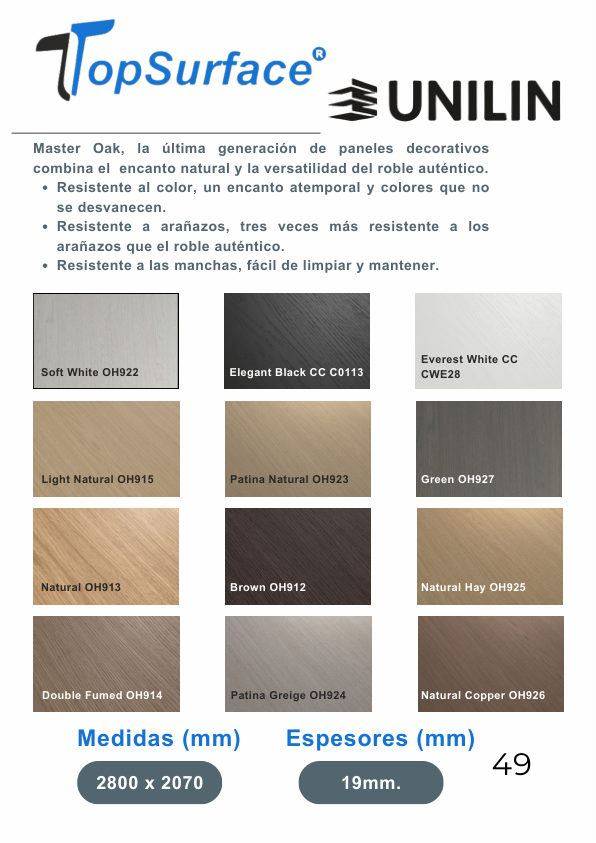 TopSurface®

UNILIN

Master Oak, la última generación de paneles decorativos combina el encanto natural y la versatilidad del roble auténtico.

• Resistente al color, un encanto atemporal y colores que no se desvanecen.
• Resistente a arañazos, tres veces más resistente a los arañazos que el roble auténtico.
• Resistente a las manchas, fácil de limpiar y mantener.

Soft White OH922

Elegant Black CC C0113

Everest White CC CWE28

Light Natural OH915

Patina Natural OH923

Green OH927

Natural OH913

Brown OH912

Natural Hay OH925

Double Fumed OH914

Patina Greige OH924

Natural Copper OH926

Medidas (mm)

2800 x 2070

Espesores (mm)

19mm.

49